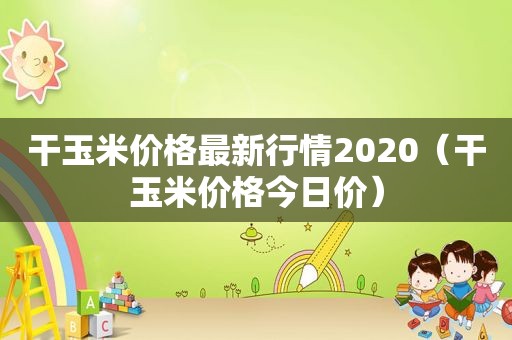 干玉米价格最新行情2020（干玉米价格今日价）

A
B
C